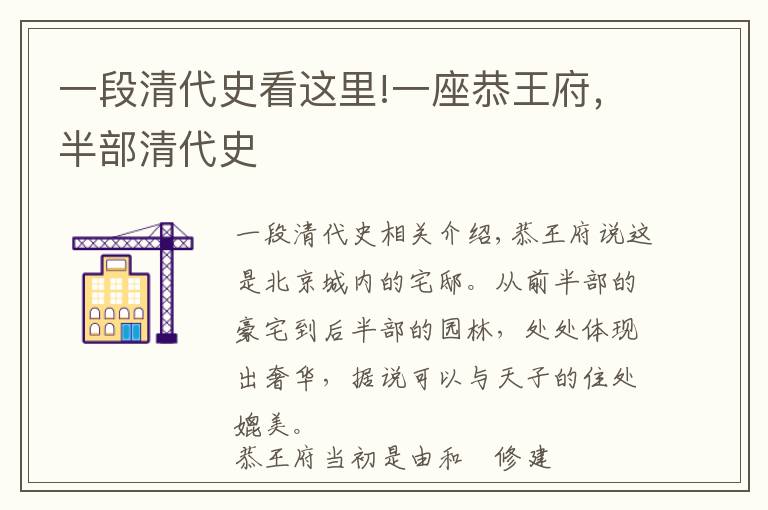 一段清代史看这里!一座恭王府,半部清代史

一段清代史相关介绍,恭王府说这是北京城内的宅邸。从前半部的豪宅到后半部的园林，处处体现出奢华，据说可以与天子的住处媲美。
恭王府当初是由和　修建